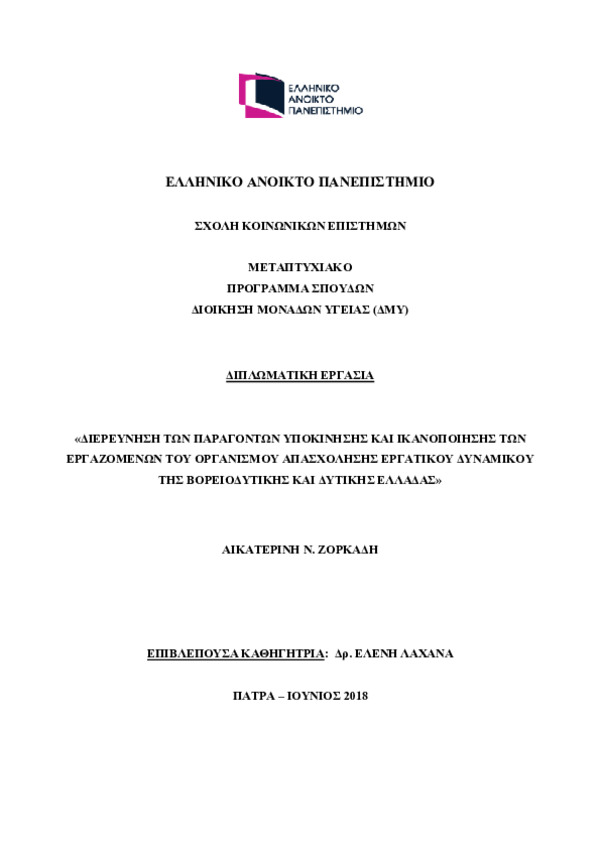 ΕΛΛΗΝΙΚΟ
ΑΝΟΙΚΤΟ
ΠΑΝΕΠΙΣΤΗΜΙΟ

ΕΛΛΗΝΙΚΟ ΑΝΟΙΚΤΟ ΠΑΝΕΠΙΣΤΗΜΙΟ

ΣΧΟΛΗ ΚΟΙΝΩΝΙΚΩΝ ΕΠΙΣΤΗΜΩΝ

ΜΕΤΑΠΤΥΧΙΑΚΟ
ΠΡΟΓΡΑΜΜΑ ΣΠΟΥΔΩΝ
ΔΙΟΙΚΗΣΗ ΜΟΝΑΔΩΝ ΥΓΕΙΑΣ (ΔΜΥ)

ΔΙΠΛΩΜΑΤΙΚΗ ΕΡΓΑΣΙΑ

«ΔΙΕΡΕΥΝΗΣΗ ΤΩΝ ΠΑΡΑΓΟΝΤΩΝ ΥΠΟΚΙΝΗΣΗΣ ΚΑΙ ΙΚΑΝΟΠΟΙΗΣΗΣ ΤΩΝ ΕΡΓΑΖΟΜΕΝΩΝ ΤΟΥ ΟΡΓΑΝΙΣΜΟΥ ΑΠΑΣΧΟΛΗΣΗΣ ΕΡΓΑΤΙΚΟΥ ΔΥΝΑΜΙΚΟΥ ΤΗΣ ΒΟΡΕΙΟΔΥΤΙΚΗΣ ΚΑΙ ΔΥΤΙΚΗΣ ΕΛΛΑΔΑΣ»

ΑΙΚΑΤΕΡΙΝΗ Ν. ΖΟΡΚΑΔΗ

ΕΠΙΒΛΕΠΟΥΣΑ ΚΑΘΗΓΗΤΡΙΑ: Δρ. ΕΛΕΝΗ ΛΑΧΑΝΑ

ΠΑΤΡΑ – ΙΟΥΝΙΟΣ 2018